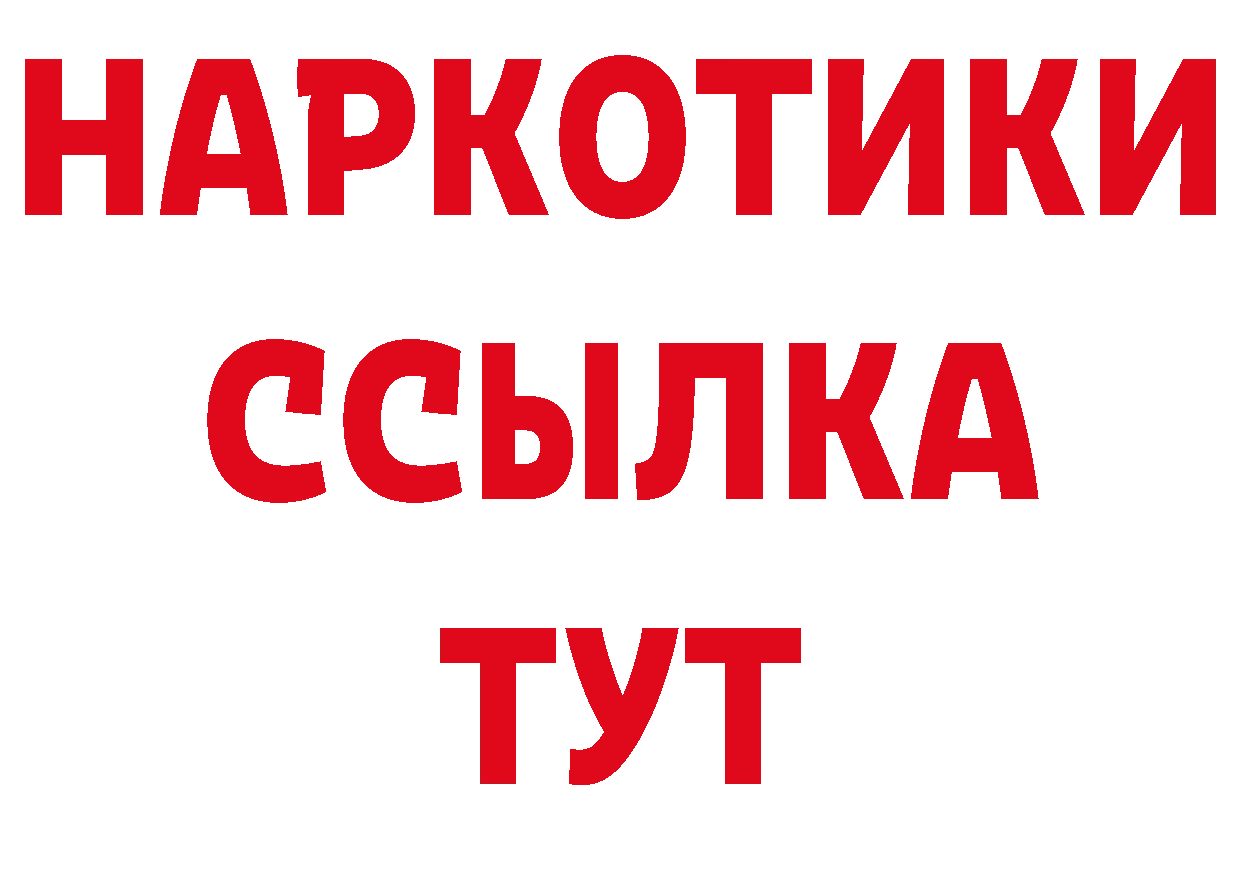 НАРКОТИКИ ССЫЛКА ТУТ